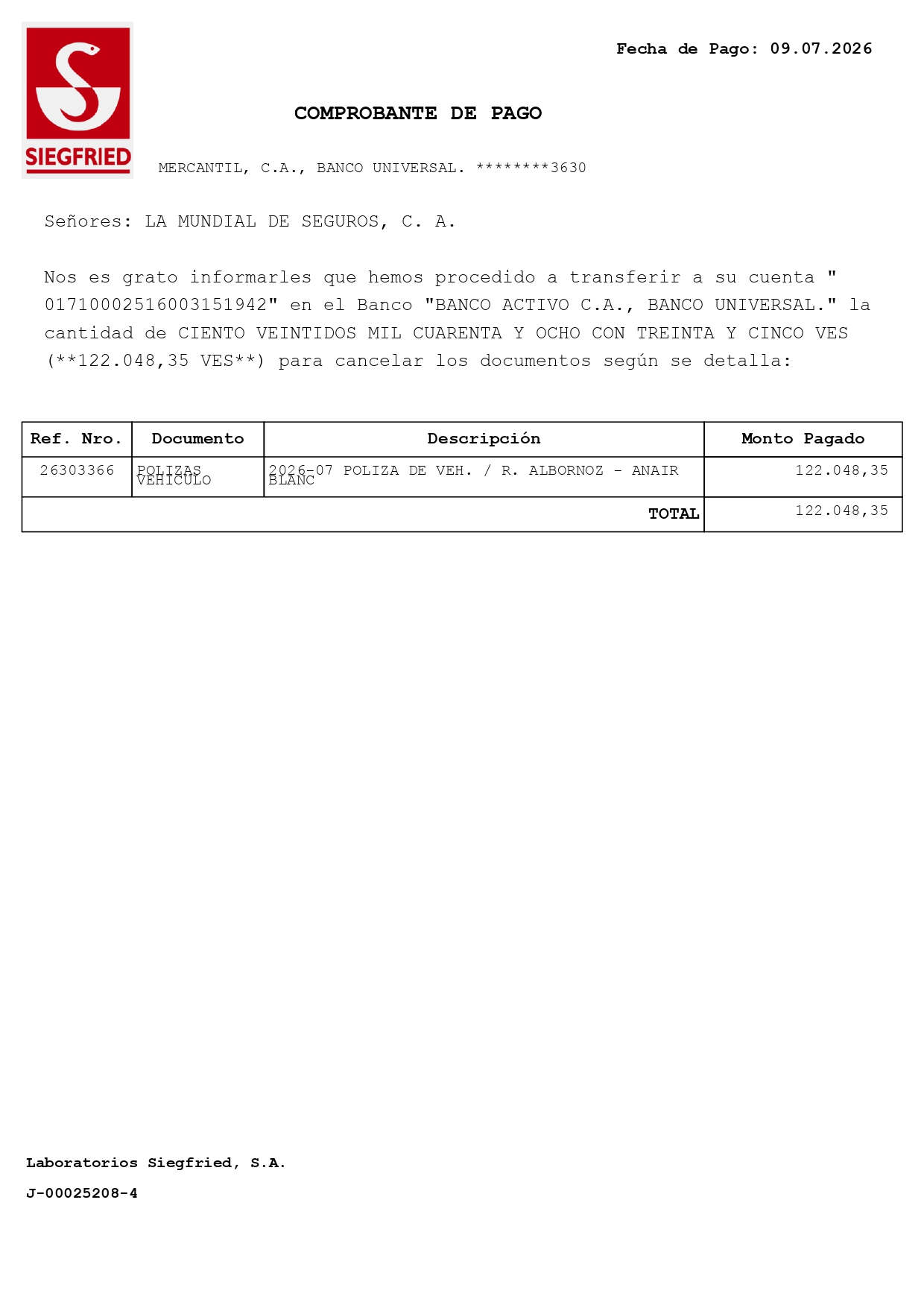 SIEGFRIED

Fecha de Pago: 09.07.2026

COMPROBANTE DE PAGO

MERCANTIL, C.A., BANCO UNIVERSAL. ********3630

Señores: LA MUNDIAL DE SEGUROS, C. A.

Nos es grato informarles que hemos procedido a transferir a su cuenta " 01710002516003151942" en el Banco "BANCO ACTIVO C.A., BANCO UNIVERSAL." la cantidad de CIENTO VEINTIDOS MIL CUARENTA Y OCHO CON TREINTA Y CINCO VES (**122.048,35 VES**) para cancelar los documentos según se detalla:

| Ref. Nro. | Documento | Descripción | Monto Pagado |
|---|---|---|---|
| 26303366 | POLIZAS VEHICULO | 2026-07 POLIZA DE VEH. / R. ALBORNOZ - ANAIR BLANC | 122.048,35 |
| | | TOTAL | 122.048,35 |

Laboratorios Siegfried, S.A.

J-00025208-4